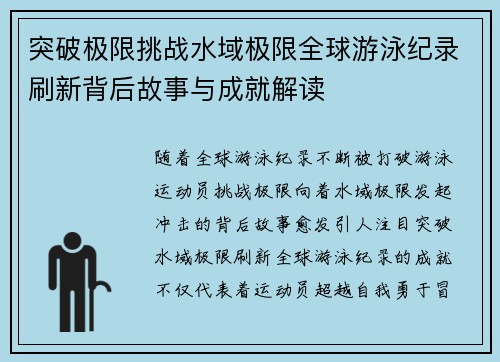 突破极限挑战水域极限全球游泳纪录刷新背后故事与成就解读

随着全球游泳纪录不断被打破游泳运动员挑战极限向着水域极限发起冲击的背后故事愈发引人注目突破水域极限刷新全球游泳纪录的成就不仅代表着运动员超越自我勇于冒